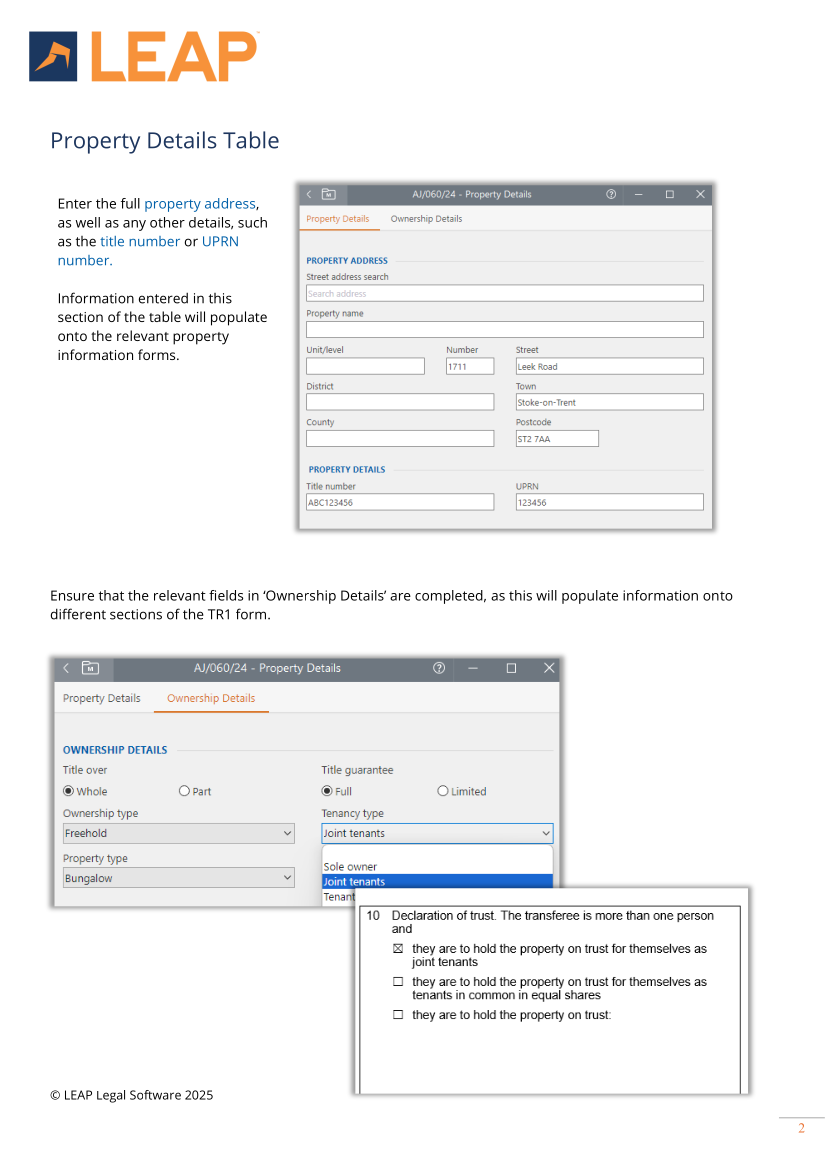 LEAP

Property Details Table

Enter the full property address, as well as any other details, such as the title number or UPRN number.

Information entered in this section of the table will populate onto the relevant property information forms.

AJ/060/24 - Property Details

Property Details Ownership Details

PROPERTY ADDRESS

Street address search

Search address

Property name

Unit/level

Number

1711

Street

Leek Road

District

Town

Stoke-on-Trent

County

Postcode

ST2 7AA

PROPERTY DETAILS

Title number

ABC123456

UPRN

123456

Ensure that the relevant fields in 'Ownership Details' are completed, as this will populate information onto different sections of the TR1 form.

AJ/060/24 - Property Details

Property Details Ownership Details

OWNERSHIP DETAILS

Title over

Whole Part

Ownership type

Freehold

Property type

Bungalow

Title guarantee

Full Limited

Tenancy type

Joint tenants

Sole owner

Joint tenants

Tenant

10 Declaration of trust. The transferee is more than one person and

☒ they are to hold the property on trust for themselves as joint tenants

☐ they are to hold the property on trust for themselves as tenants in common in equal shares

☐ they are to hold the property on trust:

© LEAP Legal Software 2025

2